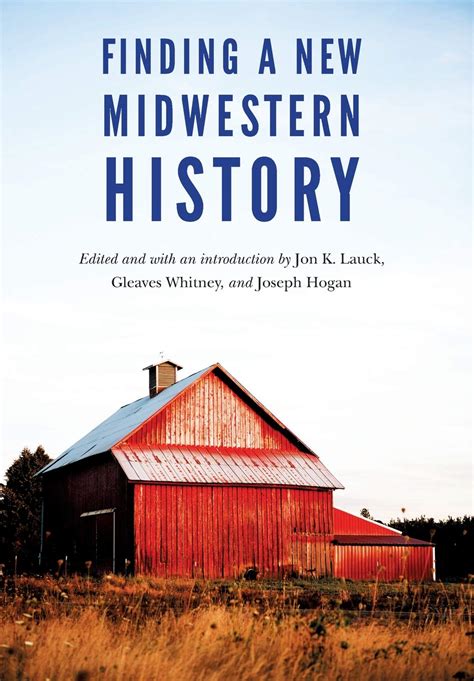 FINDING A NEW MIDWESTERN HISTORY

Edited and with an introduction by Jon K. Lauck, Gleaves Whitney, and Joseph Hogan